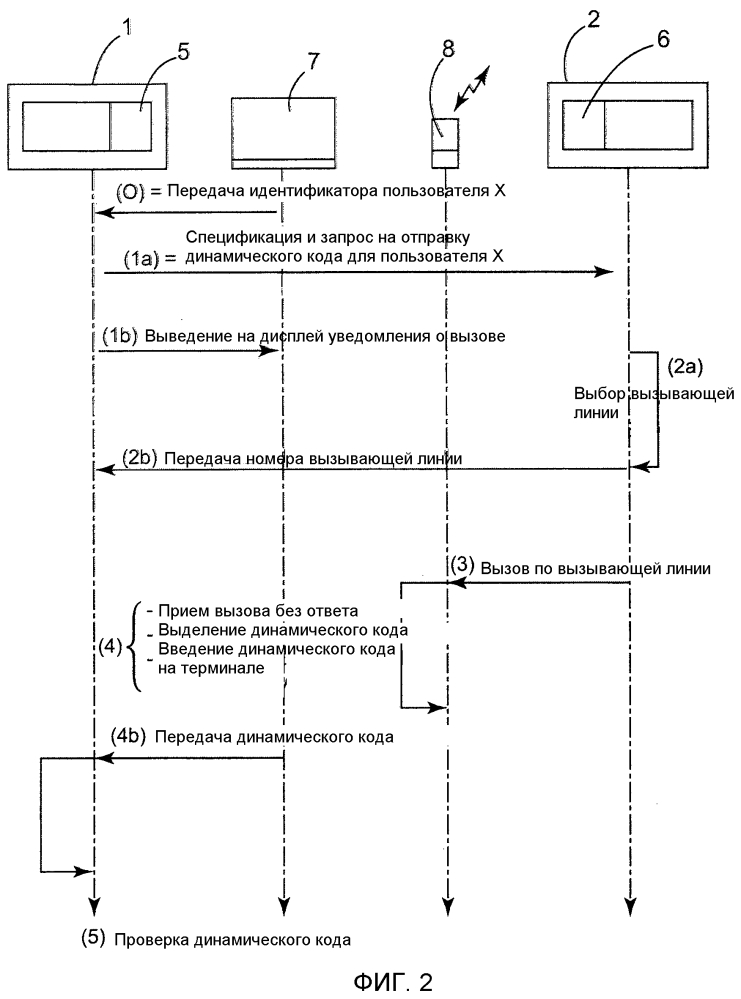 1
5
7
8
2
6

(O) = Передача идентификатора пользователя X

(1a) = Спецификация и запрос на отправку динамического кода для пользователя X

(1b) Выведение на дисплей уведомления о вызове

(2a)
Выбор вызывающей линии

(2b) Передача номера вызывающей линии

(3) Вызов по вызывающей линии

(4) - Прием вызова без ответа
- Выделение динамического кода
- Введение динамического кода на терминале

(4b) Передача динамического кода

(5) Проверка динамического кода

ФИГ. 2